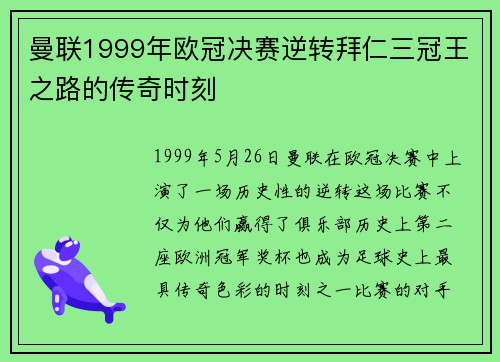 曼联1999年欧冠决赛逆转拜仁三冠王之路的传奇时刻

1999年5月26日曼联在欧冠决赛中上演了一场历史性的逆转这场比赛不仅为他们赢得了俱乐部历史上第二座欧洲冠军奖杯也成为足球史上最具传奇色彩的时刻之一比赛的对手